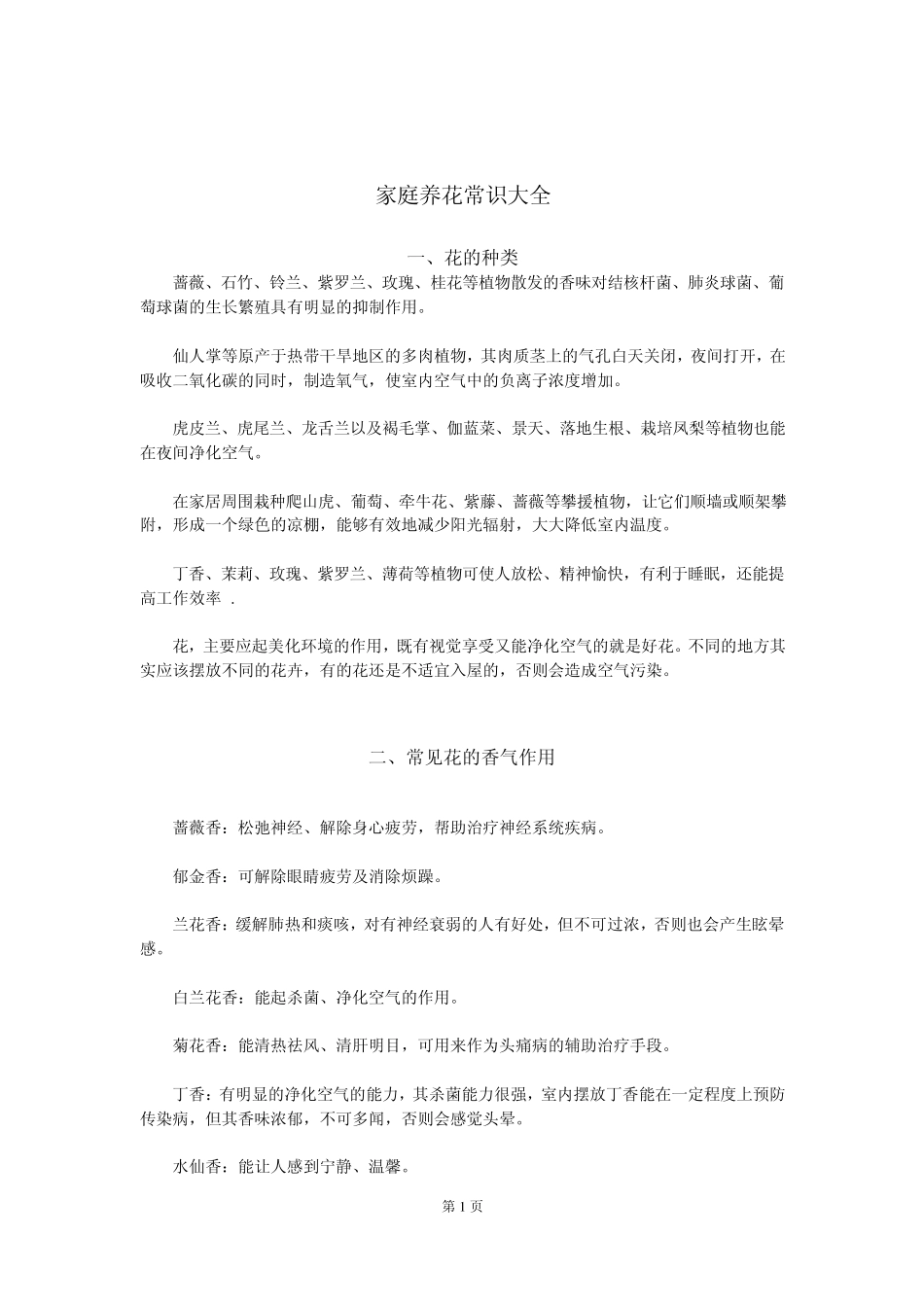 家庭养花常识大全

一、花的种类

蔷薇、石竹、铃兰、紫罗兰、玫瑰、桂花等植物散发的香味对结核杆菌、肺炎球菌、葡萄球菌的生长繁殖具有明显的抑制作用。

仙人掌等原产于热带干旱地区的多肉植物，其肉质茎上的气孔白天关闭，夜间打开，在吸收二氧化碳的同时，制造氧气，使室内空气中的负离子浓度增加。

虎皮兰、虎尾兰、龙舌兰以及褐毛掌、伽蓝菜、景天、落地生根、栽培凤梨等植物也能在夜间净化空气。

在家居周围栽种爬山虎、葡萄、牵牛花、紫藤、蔷薇等攀援植物，让它们顺墙或顺架攀附，形成一个绿色的凉棚，能够有效地减少阳光辐射，大大降低室内温度。

丁香、茉莉、玫瑰、紫罗兰、薄荷等植物可使人放松、精神愉快，有利于睡眠，还能提高工作效率 .

花，主要应起美化环境的作用，既有视觉享受又能净化空气的就是好花。不同的地方其实应该摆放不同的花卉，有的花还是不适宜入屋的，否则会造成空气污染。

二、常见花的香气作用

蔷薇香：松弛神经、解除身心疲劳，帮助治疗神经系统疾病。

郁金香：可解除眼睛疲劳及消除烦躁。

兰花香：缓解肺热和痰咳，对有神经衰弱的人有好处，但不可过浓，否则也会产生眩晕感。

白兰花香：能起杀菌、净化空气的作用。

菊花香：能清热祛风、清肝明目，可用来作为头痛病的辅助治疗手段。

丁香：有明显的净化空气的能力，其杀菌能力很强，室内摆放丁香能在一定程度上预防传染病，但其香味浓郁，不可多闻，否则会感觉头晕。

水仙香：能让人感到宁静、温馨。

第 1 页